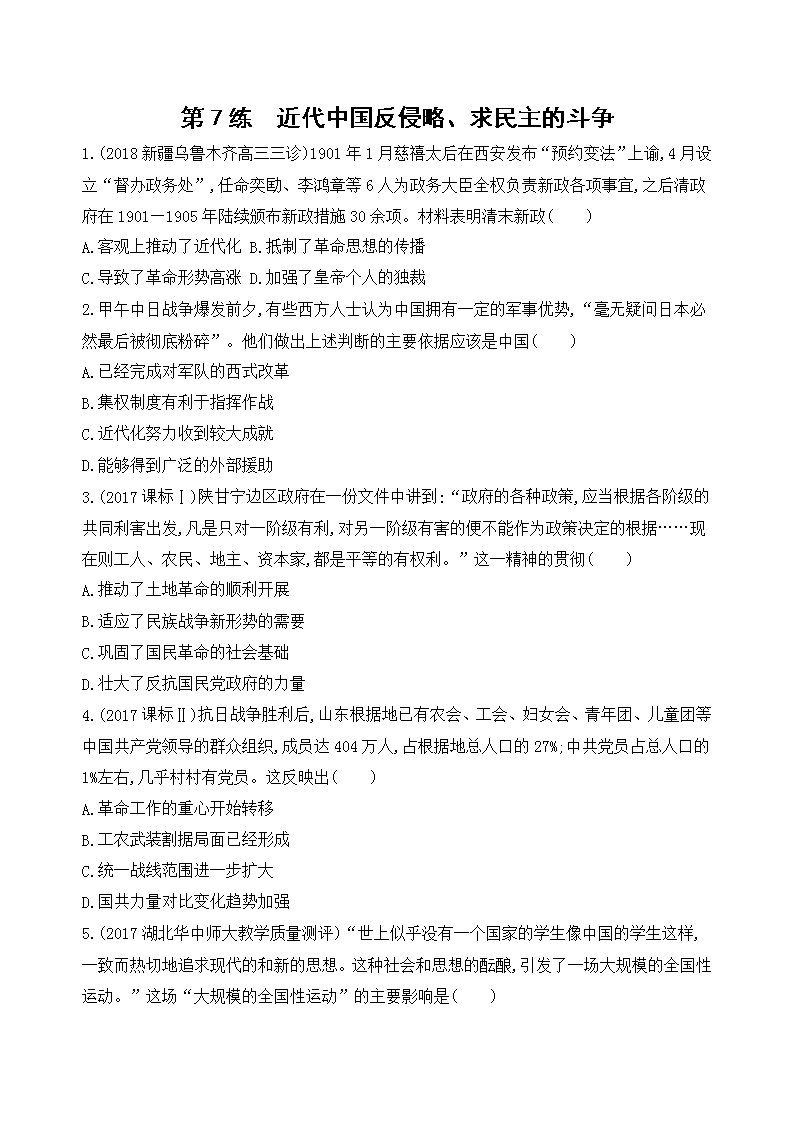 第7练　近代中国反侵略、求民主的斗争

1.(2018新疆乌鲁木齐高三三诊)1901年1月慈禧太后在西安发布“预约变法”上谕,4月设立“督办政务处”,任命奕劻、李鸿章等6人为政务大臣全权负责新政各项事宜,之后清政府在1901—1905年陆续颁布新政措施30余项。材料表明清末新政(　　)

A.客观上推动了近代化 B.抵制了革命思想的传播

C.导致了革命形势高涨 D.加强了皇帝个人的独裁

2.甲午中日战争爆发前夕,有些西方人士认为中国拥有一定的军事优势,“毫无疑问日本必然最后被彻底粉碎”。他们做出上述判断的主要依据应该是中国(　　)

A.已经完成对军队的西式改革

B.集权制度有利于指挥作战

C.近代化努力收到较大成就

D.能够得到广泛的外部援助

3.(2017课标Ⅰ)陕甘宁边区政府在一份文件中讲到:“政府的各种政策,应当根据各阶级的共同利害出发,凡是只对一阶级有利,对另一阶级有害的便不能作为政策决定的根据……现在则工人、农民、地主、资本家,都是平等的有权利。”这一精神的贯彻(　　)

A.推动了土地革命的顺利开展

B.适应了民族战争新形势的需要

C.巩固了国民革命的社会基础

D.壮大了反抗国民党政府的力量

4.(2017课标Ⅱ)抗日战争胜利后,山东根据地已有农会、工会、妇女会、青年团、儿童团等中国共产党领导的群众组织,成员达404万人,占根据地总人口的27%;中共党员占总人口的1%左右,几乎村村有党员。这反映出(　　)

A.革命工作的重心开始转移

B.工农武装割据局面已经形成

C.统一战线范围进一步扩大

D.国共力量对比变化趋势加强

5.(2017湖北华中师大教学质量测评)“世上似乎没有一个国家的学生像中国的学生这样,一致而热切地追求现代的和新的思想。这种社会和思想的酝酿,引发了一场大规模的全国性运动。”这场“大规模的全国性运动”的主要影响是(　　)